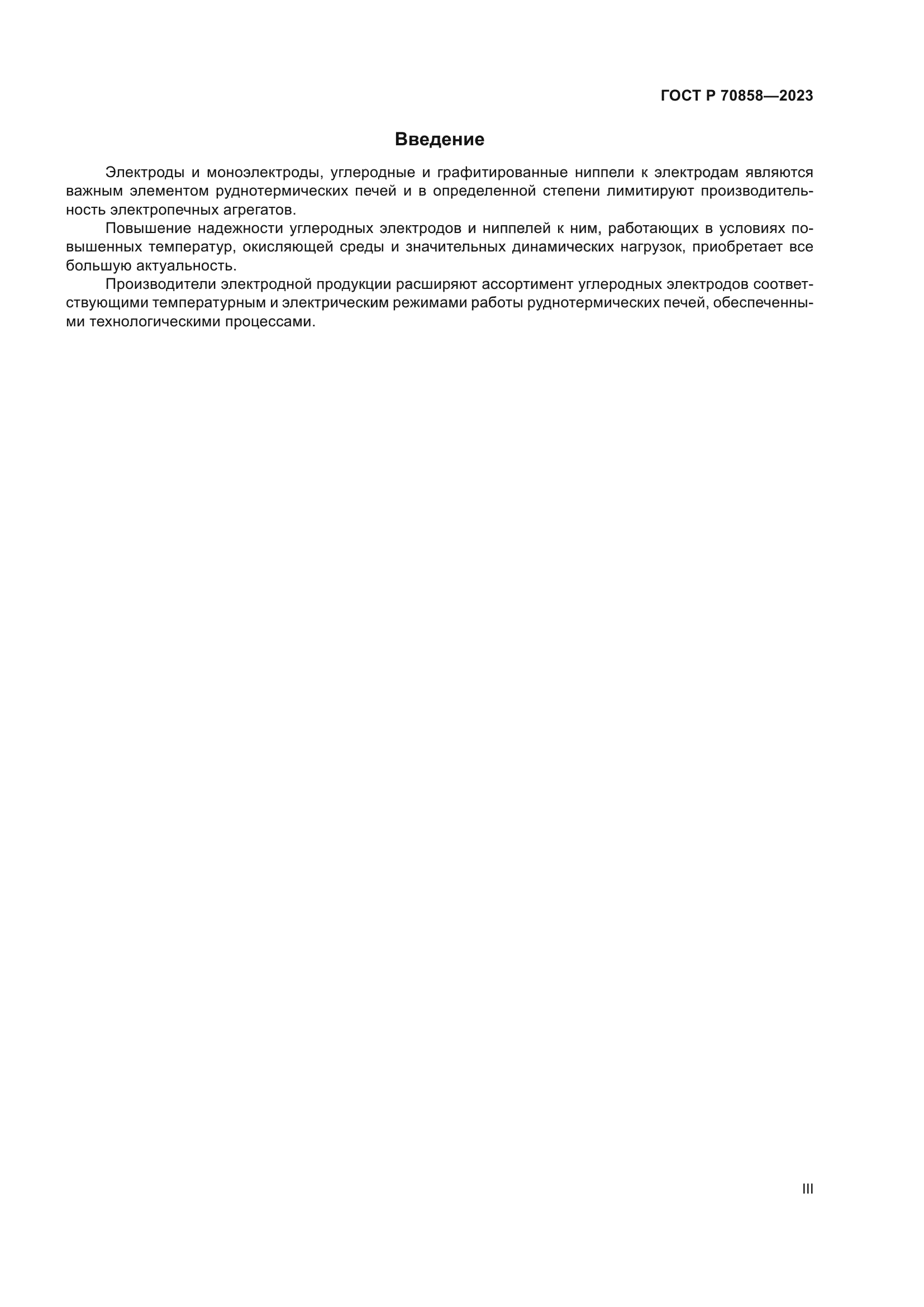 ГОСТ Р 70858—2023

Введение

Электроды и моноэлектроды, углеродные и графитированные ниппели к электродам являются важным элементом руднотермических печей и в определенной степени лимитируют производительность электропечных агрегатов.

Повышение надежности углеродных электродов и ниппелей к ним, работающих в условиях повышенных температур, окисляющей среды и значительных динамических нагрузок, приобретает все большую актуальность.

Производители электродной продукции расширяют ассортимент углеродных электродов соответствующими температурным и электрическим режимами работы руднотермических печей, обеспеченными технологическими процессами.

III